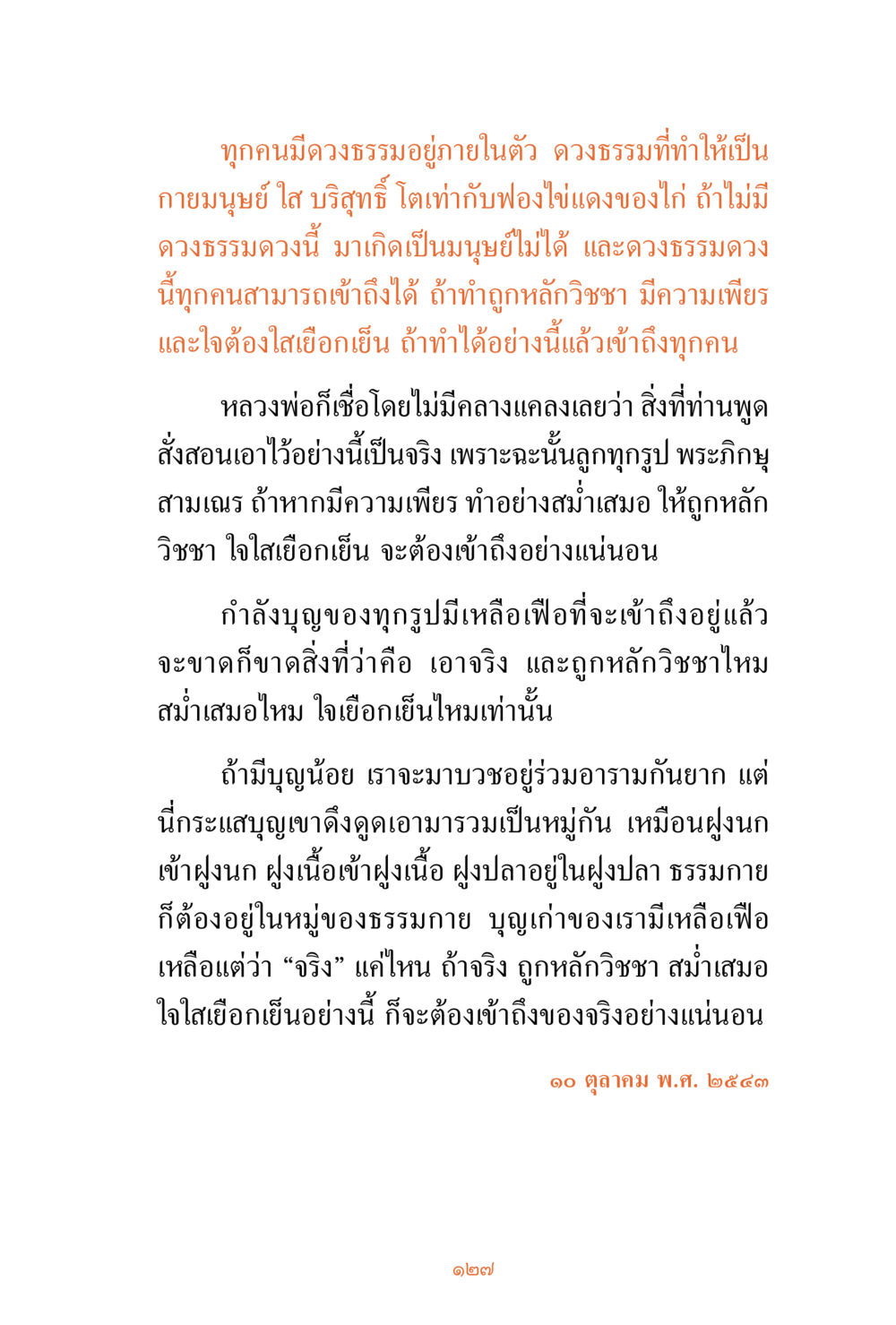 ทุกคนมีดวงธรรมอยู่ภายในตัว ดวงธรรมที่ทำให้เป็นกายมนุษย์ ใส บริสุทธิ์ โตเท่ากับฟองไข่แดงของไก่ ถ้าไม่มีดวงธรรมดวงนี้ มาเกิดเป็นมนุษย์ไม่ได้ และดวงธรรมดวงนี้ทุกคนสามารถเข้าถึงได้ ถ้าทำถูกหลักวิชชา มีความเพียร และใจต้องใสเยือกเย็น ถ้าทำได้อย่างนี้แล้วเข้าถึงทุกคน

หลวงพ่อก็เชื่อโดยไม่มีคลางแคลงเลยว่า สิ่งที่ท่านพูดสั่งสอนเอาไว้อย่างนี้เป็นจริง เพราะฉะนั้นลูกทุกรูป พระภิกษุ สามเณร ถ้าหากมีความเพียร ทำอย่างสม่ำเสมอ ให้ถูกหลักวิชชา ใจใสเยือกเย็น จะต้องเข้าถึงอย่างแน่นอน

กำลังบุญของทุกรูปมีเหลือเฟือที่จะเข้าถึงอยู่แล้ว จะขาดก็ขาดสิ่งที่ว่าคือ เอาจริง และถูกหลักวิชชาไหม สม่ำเสมอไหม ใจเยือกเย็นไหมเท่านั้น

ถ้ามีบุญน้อย เราจะมาบวชอยู่ร่วมอารามกันยาก แต่นี่กระแสบุญเขาดึงดูดเอามารวมเป็นหมู่กัน เหมือนฝูงนกเข้าฝูงนก ฝูงเนื้อเข้าฝูงเนื้อ ฝูงปลาอยู่ในฝูงปลา ธรรมกายก็ต้องอยู่ในหมู่ของธรรมกาย บุญเก่าของเรามีเหลือเฟือ เหลือแต่ว่า “จริง” แค่ไหน ถ้าจริง ถูกหลักวิชชา สม่ำเสมอ ใจใสเยือกเย็นอย่างนี้ ก็จะต้องเข้าถึงของจริงอย่างแน่นอน

๑๐ ตุลาคม พ.ศ. ๒๕๔๓

๑๒๗